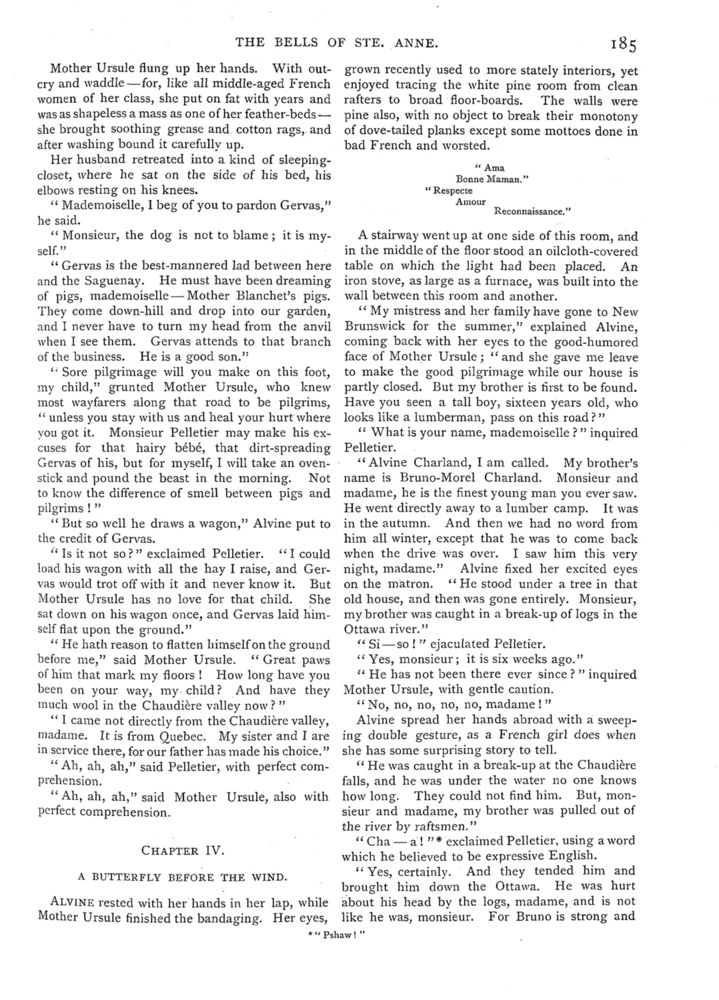 THE BELLS OF STE. ANNE. 185

Mother Ursule flung up her hands. With outcry and waddle—for, like all middle-aged French women of her class, she put on fat with years and was as shapeless a mass as one of her feather-beds—she brought soothing grease and cotton rags, and after washing bound it carefully up.

Her husband retreated into a kind of sleeping-closet, where he sat on the side of his bed, his elbows resting on his knees.

"Mademoiselle, I beg of you to pardon Gervas," he said.

"Monsieur, the dog is not to blame; it is myself."

"Gervas is the best-mannered lad between here and the Saguenay. He must have been dreaming of pigs, mademoiselle—Mother Blanchet's pigs. They come down-hill and drop into our garden, and I never have to turn my head from the anvil when I see them. Gervas attends to that branch of the business. He is a good son."

"Sore pilgrimage will you make on this foot, my child," grunted Mother Ursule, who knew most wayfarers along that road to be pilgrims, "unless you stay with us and heal your hurt where you got it. Monsieur Pelletier may make his excuses for that hairy bébé, that dirt-spreading Gervas of his, but for myself, I will take an oven-stick and pound the beast in the morning. Not to know the difference of smell between pigs and pilgrims!"

"But so well he draws a wagon," Alvine put to the credit of Gervas.

"Is it not so?" exclaimed Pelletier. "I could load his wagon with all the hay I raise, and Gervas would trot off with it and never know it. But Mother Ursule has no love for that child. She sat down on his wagon once, and Gervas laid himself flat upon the ground."

"He hath reason to flatten himself on the ground before me," said Mother Ursule. "Great paws of him that mark my floors! How long have you been on your way, my child? And have they much wool in the Chaudière valley now?"

"I came not directly from the Chaudière valley, madame. It is from Quebec. My sister and I are in service there, for our father has made his choice."

"Ah, ah, ah," said Pelletier, with perfect comprehension.

"Ah, ah, ah," said Mother Ursule, also with perfect comprehension.

CHAPTER IV.

A BUTTERFLY BEFORE THE WIND.

ALVINE rested with her hands in her lap, while Mother Ursule finished the bandaging. Her eyes, grown recently used to more stately interiors, yet enjoyed tracing the white pine room from clean rafters to broad floor-boards. The walls were pine also, with no object to break their monotony of dove-tailed planks except some mottoes done in bad French and worsted.

"Ama
Bonne Maman."
"Respecte
Amour
Reconnaissance."

A stairway went up at one side of this room, and in the middle of the floor stood an oilcloth-covered table on which the light had been placed. An iron stove, as large as a furnace, was built into the wall between this room and another.

"My mistress and her family have gone to New Brunswick for the summer," explained Alvine, coming back with her eyes to the good-humored face of Mother Ursule; "and she gave me leave to make the good pilgrimage while our house is partly closed. But my brother is first to be found. Have you seen a tall boy, sixteen years old, who looks like a lumberman, pass on this road?"

"What is your name, mademoiselle?" inquired Pelletier.

"Alvine Charland, I am called. My brother's name is Bruno-Morel Charland. Monsieur and madame, he is the finest young man you ever saw. He went directly away to a lumber camp. It was in the autumn. And then we had no word from him all winter, except that he was to come back when the drive was over. I saw him this very night, madame." Alvine fixed her excited eyes on the matron. "He stood under a tree in that old house, and then was gone entirely. Monsieur, my brother was caught in a break-up of logs in the Ottawa river."

"Si—so!" ejaculated Pelletier.

"Yes, monsieur; it is six weeks ago."

"He has not been there ever since?" inquired Mother Ursule, with gentle caution.

"No, no, no, no, no, madame!"

Alvine spread her hands abroad with a sweeping double gesture, as a French girl does when she has some surprising story to tell.

"He was caught in a break-up at the Chaudière falls, and he was under the water no one knows how long. They could not find him. But, monsieur and madame, my brother was pulled out of the river by raftsmen."

"Cha—a!"* exclaimed Pelletier, using a word which he believed to be expressive English.

"Yes, certainly. And they tended him and brought him down the Ottawa. He was hurt about his head by the logs, madame, and is not like he was, monsieur. For Bruno is strong and

*"Pshaw!"